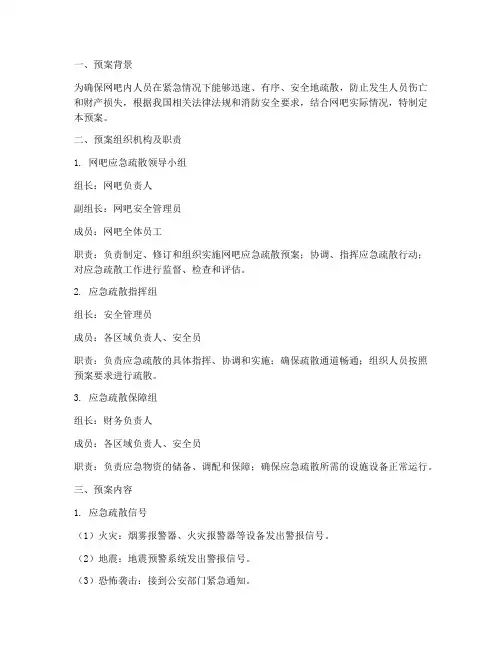 一、预案背景

为确保网吧内人员在紧急情况下能够迅速、有序、安全地疏散，防止发生人员伤亡和财产损失，根据我国相关法律法规和消防安全要求，结合网吧实际情况，特制定本预案。

二、预案组织机构及职责

1. 网吧应急疏散领导小组

组长：网吧负责人

副组长：网吧安全管理员

成员：网吧全体员工

职责：负责制定、修订和组织实施网吧应急疏散预案；协调、指挥应急疏散行动；对应急疏散工作进行监督、检查和评估。

2. 应急疏散指挥组

组长：安全管理员

成员：各区域负责人、安全员

职责：负责应急疏散的具体指挥、协调和实施；确保疏散通道畅通；组织人员按照预案要求进行疏散。

3. 应急疏散保障组

组长：财务负责人

成员：各区域负责人、安全员

职责：负责应急物资的储备、调配和保障；确保应急疏散所需的设施设备正常运行。

三、预案内容

1. 应急疏散信号

（1）火灾：烟雾报警器、火灾报警器等设备发出警报信号。

（2）地震：地震预警系统发出警报信号。

（3）恐怖袭击：接到公安部门紧急通知。